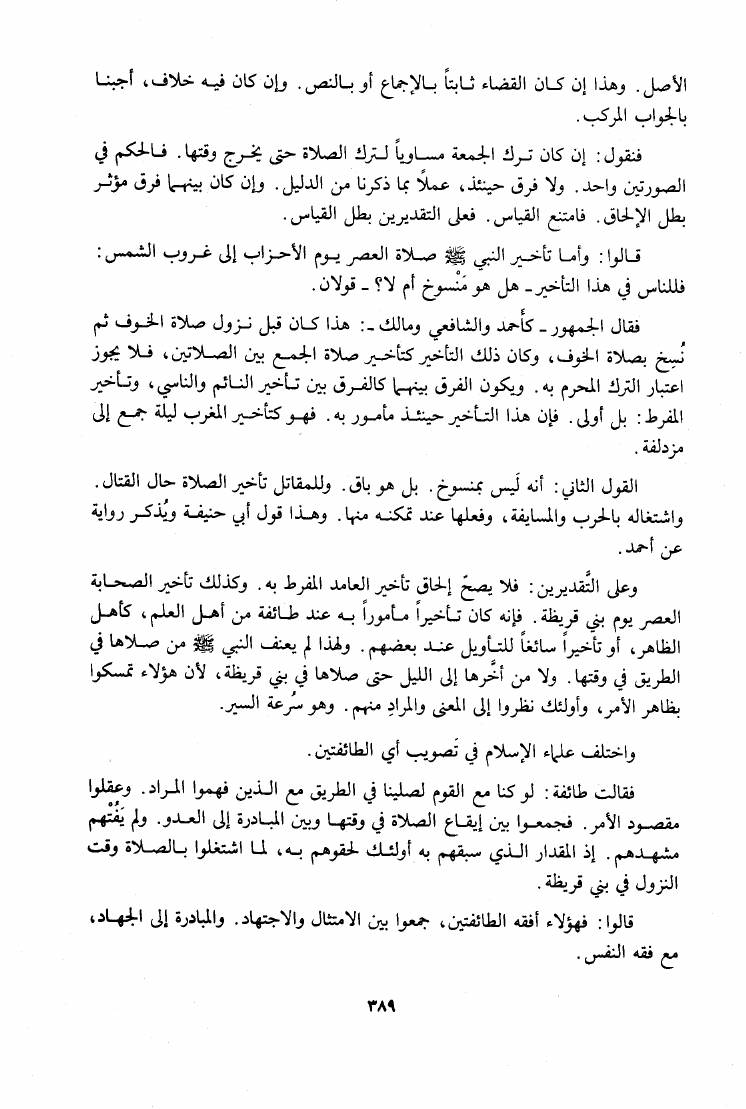 الأصل. وهذا إن كان القضاء ثابتاً بالإجماع أو بالنص. وإن كان فيه خلاف، أجبنا بالجواب المركب.

فنقول: إن كان ترك الجمعة مساوياً لترك الصلاة حتى يخرج وقتها. فالحكم في الصورتين واحد. ولا فرق حينئذ، عملاً بما ذكرنا من الدليل. وإن كان بينهما فرق مؤثر بطل الإلحاق. فامتنع القياس. فعلى التقديرين بطل القياس.

قالوا: وأما تأخير النبي ﷺ صلاة العصر يوم الأحزاب إلى غروب الشمس: فللناس في هذا التأخير ـ هل هو مَنْسوخ أم لا؟ ـ قولان.

فقال الجمهور ـ كأحمد والشافعي ومالك ـ: هذا كان قبل نزول صلاة الخوف ثم نُسِخ بصلاة الخوف، وكان ذلك التأخير كتأخير صلاة الجمع بين الصلاتين، فلا يجوز اعتبار الترك المحرم به. ويكون الفرق بينهما كالفرق بين تأخير النائم والناسي، وتأخير المفرط: بل أولى. فإن هذا التأخير حينئذ مأمور به. فهو كتأخير المغرب ليلة جمع إلى مزدلفة.

القول الثاني: أنه لَيس بمنسوخ. بل هو باق. وللمقاتل تأخير الصلاة حال القتال. واشتغاله بالحرب والمسايفة، وفعلها عند تمكنه منها. وهذا قول أبي حنيفة ويُذكر رواية عن أحمد.

وعلى التَّقديرين: فلا يصحّ إلحاق تأخير العامد المفرط به. وكذلك تأخير الصحابة العصر يوم بني قريظة. فإنه كان تأخيراً مأموراً به عند طائفة من أهل العلم، كأهل الظاهر، أو تأخيراً سائغاً للتأويل عند بعضهم. ولهذا لم يعنف النبي ﷺ من صلاها في الطريق في وقتها. ولا من أخَّرها إلى الليل حتى صلاها في بني قريظة، لأن هؤلاء تمسكوا بظاهر الأمر، وأولئك نظروا إلى المعنى والمرادِ منهم. وهو سُرعة السير.

واختلف علماء الإسلام في تَصويب أي الطائفتين.

فقالت طائفة: لو كنا مع القوم لصلينا في الطريق مع الذين فهموا المراد. وعقلوا مقصود الأمر. فجمعوا بين إيقاع الصلاة في وقتها وبين المبادرة إلى العدو. ولم يَفُتْهم مشهدهم. إذ المقدار الذي سبقهم به أولئك لحقوهم به، لما اشتغلوا بالصلاة وقت النزول في بني قريظة.

قالوا: فهؤلاء أفقه الطائفتين، جمعوا بين الامتثال والاجتهاد. والمبادرة إلى الجهاد، مع فقه النفس.

٣٨٩